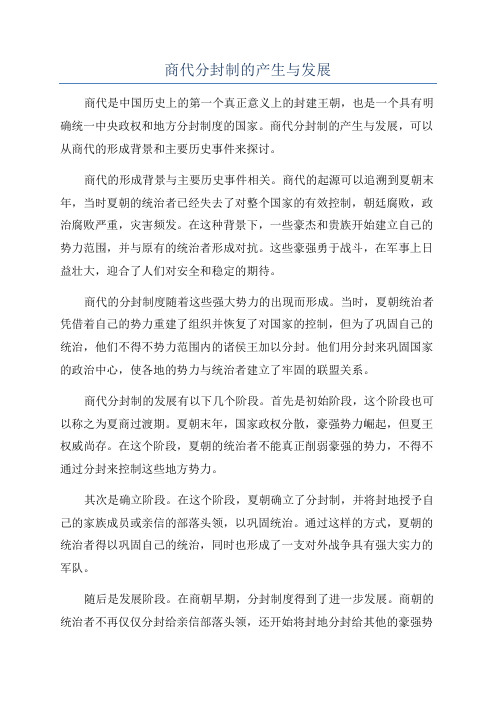 商代分封制的产生与发展

商代是中国历史上的第一个真正意义上的封建王朝，也是一个具有明确统一中央政权和地方分封制度的国家。商代分封制的产生与发展，可以从商代的形成背景和主要历史事件来探讨。

商代的形成背景与主要历史事件相关。商代的起源可以追溯到夏朝末年，当时夏朝的统治者已经失去了对整个国家的有效控制，朝廷腐败，政治腐败严重，灾害频发。在这种背景下，一些豪杰和贵族开始建立自己的势力范围，并与原有的统治者形成对抗。这些豪强勇于战斗，在军事上日益壮大，迎合了人们对安全和稳定的期待。

商代的分封制度随着这些强大势力的出现而形成。当时，夏朝统治者凭借着自己的势力重建了组织并恢复了对国家的控制，但为了巩固自己的统治，他们不得不势力范围内的诸侯王加以分封。他们用分封来巩固国家的政治中心，使各地的势力与统治者建立了牢固的联盟关系。

商代分封制的发展有以下几个阶段。首先是初始阶段，这个阶段也可以称之为夏商过渡期。夏朝末年，国家政权分散，豪强势力崛起，但夏王权威尚存。在这个阶段，夏朝的统治者不能真正削弱豪强的势力，不得不通过分封来控制这些地方势力。

其次是确立阶段。在这个阶段，夏朝确立了分封制，并将封地授予自己的家族成员或亲信的部落头领，以巩固统治。通过这样的方式，夏朝的统治者得以巩固自己的统治，同时也形成了一支对外战争具有强大实力的军队。

随后是发展阶段。在商朝早期，分封制度得到了进一步发展。商朝的统治者不再仅仅分封给亲信部落头领，还开始将封地分封给其他的豪强势